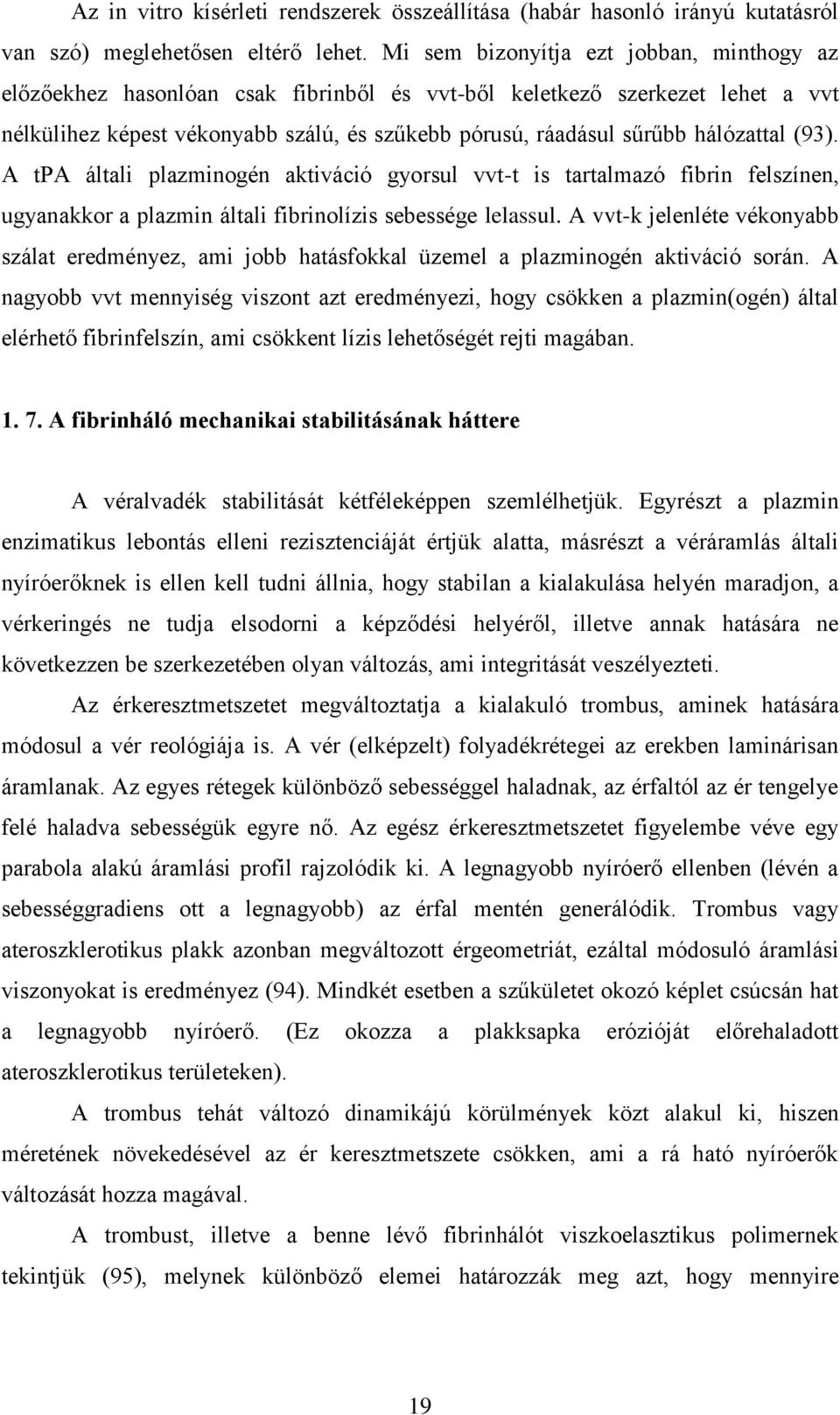 Az in vitro kísérleti rendszerek összeállítása (habár hasonló irányú kutatásról van szó) meglehetősen eltérő lehet. Mi sem bizonyítja ezt jobban, minthogy az előzőekhez hasonlóan csak fibrinből és vvt-ből keletkező szerkezet lehet a vvt nélkülihez képest vékonyabb szálú, és szűkebb pórusú, ráadásul sűrűbb hálózattal (93). A tPA általi plazminogén aktiváció gyorsul vvt-t is tartalmazó fibrin felszínen, ugyanakkor a plazmin általi fibrinolízis sebessége lelassul. A vvt-k jelenléte vékonyabb szálat eredményez, ami jobb hatásfokkal üzemel a plazminogén aktiváció során. A nagyobb vvt mennyiség viszont azt eredményezi, hogy csökken a plazmin(ogén) által elérhető fibrinfelszín, ami csökkent lízis lehetőségét rejti magában.

1. 7. A fibrinháló mechanikai stabilitásának háttere

A véralvadék stabilitását kétféleképpen szemlélhetjük. Egyrészt a plazmin enzimatikus lebontás elleni rezisztenciáját értjük alatta, másrészt a véráramlás általi nyíróerőknek is ellen kell tudni állnia, hogy stabilan a kialakulása helyén maradjon, a vérkeringés ne tudja elsodorni a képződési helyéről, illetve annak hatására ne következzen be szerkezetében olyan változás, ami integritását veszélyezteti.

Az érkeresztmetszetet megváltoztatja a kialakuló trombus, aminek hatására módosul a vér reológiája is. A vér (elképzelt) folyadékrétegei az erekben laminárisan áramlanak. Az egyes rétegek különböző sebességgel haladnak, az érfaltól az ér tengelye felé haladva sebességük egyre nő. Az egész érkeresztmetszetet figyelembe véve egy parabola alakú áramlási profil rajzolódik ki. A legnagyobb nyíróerő ellenben (lévén a sebességgradiens ott a legnagyobb) az érfal mentén generálódik. Trombus vagy ateroszklerotikus plakk azonban megváltozott érgeometriát, ezáltal módosuló áramlási viszonyokat is eredményez (94). Mindkét esetben a szűkületet okozó képlet csúcsán hat a legnagyobb nyíróerő. (Ez okozza a plakksapka erózióját előrehaladott ateroszklerotikus területeken).

A trombus tehát változó dinamikájú körülmények közt alakul ki, hiszen méretének növekedésével az ér keresztmetszete csökken, ami a rá ható nyíróerők változását hozza magával.

A trombust, illetve a benne lévő fibrinhálót viszkoelasztikus polimernek tekintjük (95), melynek különböző elemei határozzák meg azt, hogy mennyire

19